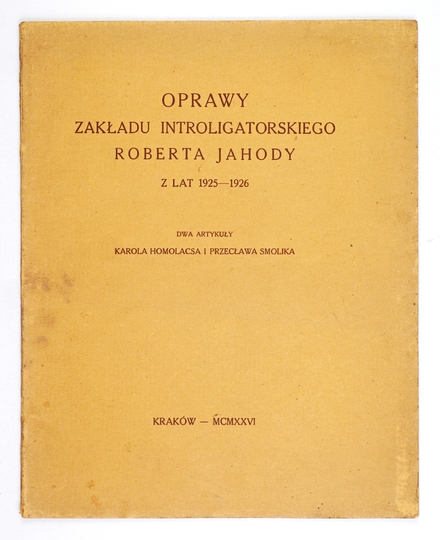 OPRAWY
ZAKŁADU INTROLIGATORSKIEGO
ROBERTA JAHODY
Z LAT 1925—1926

DWA ARTYKUŁY
KAROLA HOMOLACSA I PRZECŁAWA SMOLIKA

KRAKÓW — MCMXXVI